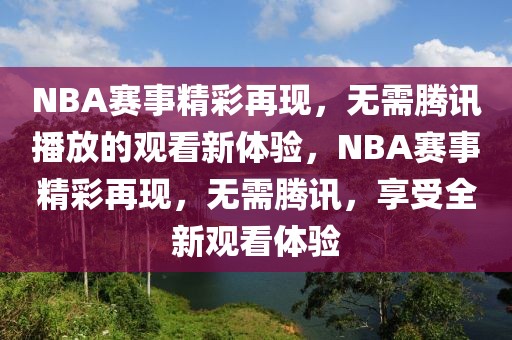 NBA赛事精彩再现，无需腾讯播放的观看新体验，NBA赛事精彩再现，无需腾讯，享受全新观看体验